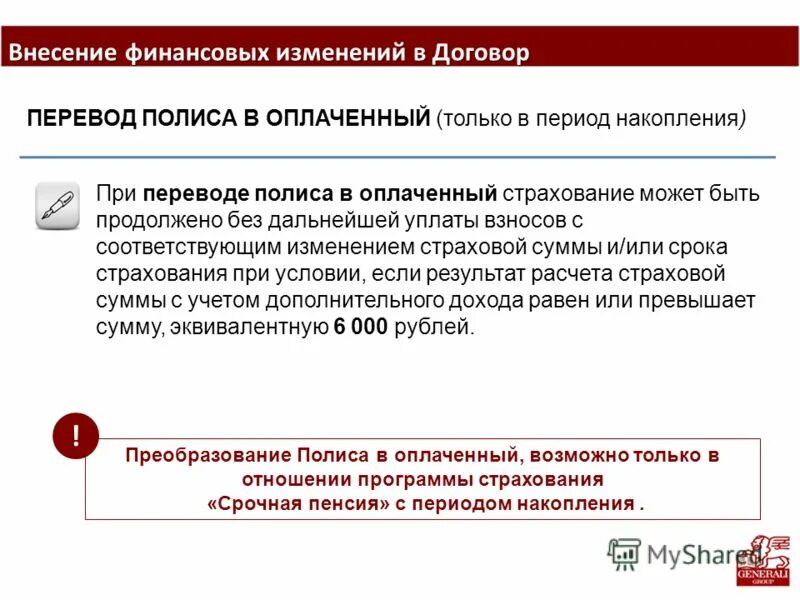 Внесение финансовых изменений в Договор

ПЕРЕВОД ПОЛИСА В ОПЛАЧЕННЫЙ (только в период накопления)

При переводе полиса в оплаченный страхование может быть продолжено без дальнейшей уплаты взносов с соответствующим изменением страховой суммы и/или срока страхования при условии, если результат расчета страховой суммы с учетом дополнительного дохода равен или превышает сумму, эквивалентную 6 000 рублей.

!

Преобразование Полиса в оплаченный, возможно только в отношении программы страхования «Срочная пенсия» с периодом накопления .

MyShared

GENERALI GROUP